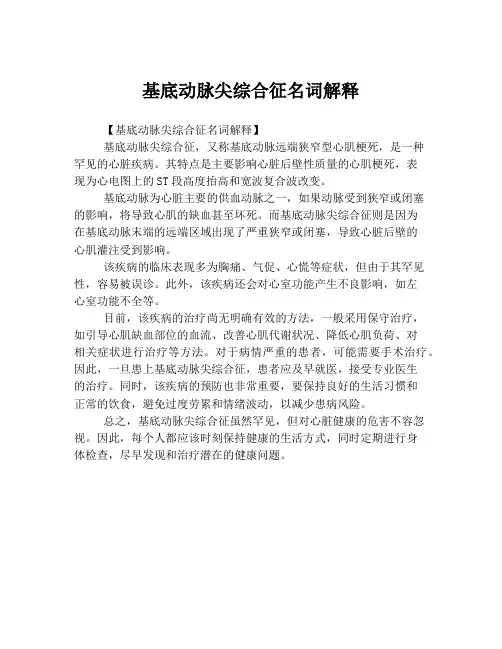 基底动脉尖综合征名词解释

【基底动脉尖综合征名词解释】

基底动脉尖综合征，又称基底动脉远端狭窄型心肌梗死，是一种罕见的心脏疾病。其特点是主要影响心脏后壁性质量的心肌梗死，表现为心电图上的ST段高度抬高和宽波复合波改变。

基底动脉为心脏主要的供血动脉之一，如果动脉受到狭窄或闭塞的影响，将导致心肌的缺血甚至坏死。而基底动脉尖综合征则是因为在基底动脉末端的远端区域出现了严重狭窄或闭塞，导致心脏后壁的心肌灌注受到影响。

该疾病的临床表现多为胸痛、气促、心慌等症状，但由于其罕见性，容易被误诊。此外，该疾病还会对心室功能产生不良影响，如左心室功能不全等。

目前，该疾病的治疗尚无明确有效的方法，一般采用保守治疗，如引导心肌缺血部位的血流、改善心肌代谢状况、降低心肌负荷、对相关症状进行治疗等方法。对于病情严重的患者，可能需要手术治疗。因此，一旦患上基底动脉尖综合征，患者应及早就医，接受专业医生的治疗。同时，该疾病的预防也非常重要，要保持良好的生活习惯和正常的饮食，避免过度劳累和情绪波动，以减少患病风险。

总之，基底动脉尖综合征虽然罕见，但对心脏健康的危害不容忽视。因此，每个人都应该时刻保持健康的生活方式，同时定期进行身体检查，尽早发现和治疗潜在的健康问题。